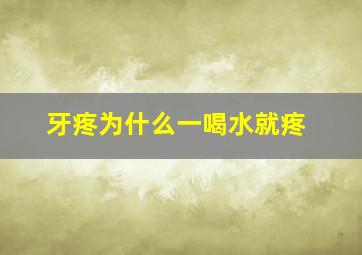 牙疼为什么一喝水就疼